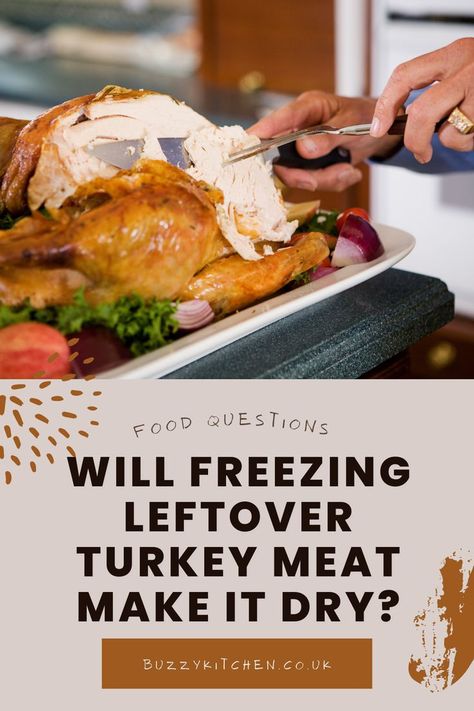 FOOD QUESTIONS

WILL FREEZING LEFTOVER TURKEY MEAT MAKE IT DRY?

BUZZYKITCHEN.CO.UK